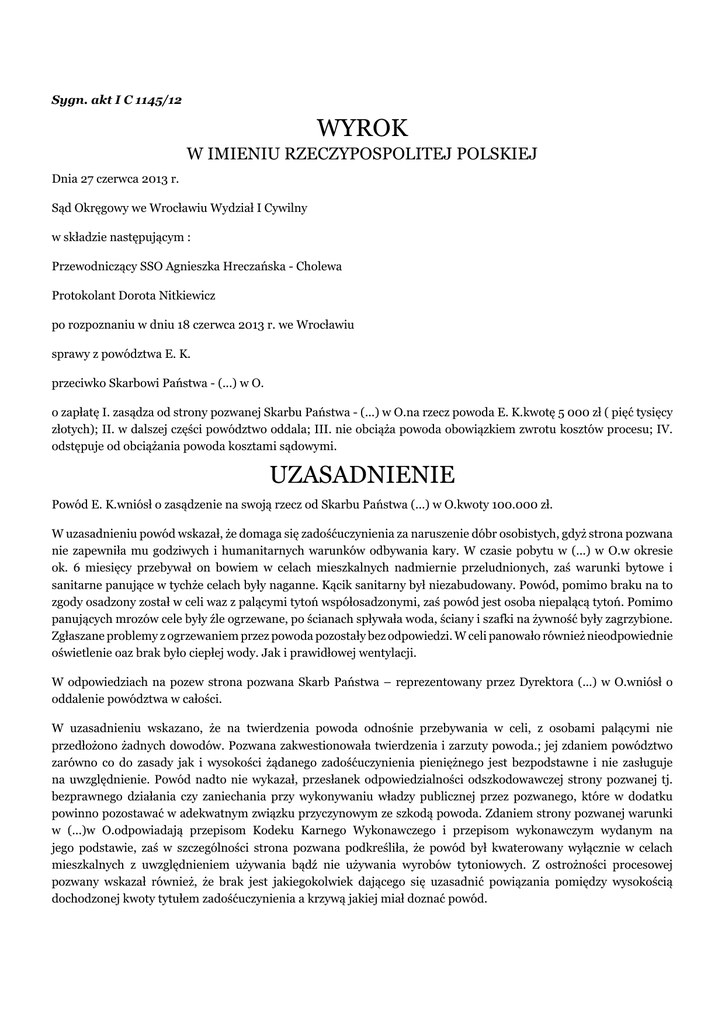 Sygn. akt I C 1145/12

WYROK
W IMIENIU RZECZYPOSPOLITEJ POLSKIEJ

Dnia 27 czerwca 2013 r.

Sąd Okręgowy we Wrocławiu Wydział I Cywilny

w składzie następującym :

Przewodniczący SSO Agnieszka Hreczańska - Cholewa

Protokolant Dorota Nitkiewicz

po rozpoznaniu w dniu 18 czerwca 2013 r. we Wrocławiu

sprawy z powództwa E. K.

przeciwko Skarbowi Państwa - (...) w O.

o zapłatę I. zasądza od strony pozwanej Skarbu Państwa - (...) w O.na rzecz powoda E. K.kwotę 5 000 zł ( pięć tysięcy złotych); II. w dalszej części powództwo oddala; III. nie obciąża powoda obowiązkiem zwrotu kosztów procesu; IV. odstępuje od obciążania powoda kosztami sądowymi.

UZASADNIENIE

Powód E. K.wniósł o zasądzenie na swoją rzecz od Skarbu Państwa (...) w O.kwoty 100.000 zł.

W uzasadnieniu powód wskazał, że domaga się zadośćuczynienia za naruszenie dóbr osobistych, gdyż strona pozwana nie zapewniła mu godziwych i humanitarnych warunków odbywania kary. W czasie pobytu w (...) w O.w okresie ok. 6 miesięcy przebywał on bowiem w celach mieszkalnych nadmiernie przeludnionych, zaś warunki bytowe i sanitarne panujące w tychże celach były naganne. Kącik sanitarny był niezabudowany. Powód, pomimo braku na to zgody osadzony został w celi waz z palącymi tytoń współosadzonymi, zaś powód jest osoba niepalącą tytoń. Pomimo panujących mrozów cele były źle ogrzewane, po ścianach spływała woda, ściany i szafki na żywność były zagrzybione. Zgłaszane problemy z ogrzewaniem przez powoda pozostały bez odpowiedzi. W celi panowało również nieodpowiednie oświetlenie oaz brak było ciepłej wody. Jak i prawidłowej wentylacji.

W odpowiedziach na pozew strona pozwana Skarb Państwa – reprezentowany przez Dyrektora (...) w O.wniósł o oddalenie powództwa w całości.

W uzasadnieniu wskazano, że na twierdzenia powoda odnośnie przebywania w celi, z osobami palącymi nie przedłożono żadnych dowodów. Pozwana zakwestionowała twierdzenia i zarzuty powoda.; jej zdaniem powództwo zarówno co do zasady jak i wysokości żądanego zadośćuczynienia pieniężnego jest bezpodstawne i nie zasługuje na uwzględnienie. Powód nadto nie wykazał, przesłanek odpowiedzialności odszkodowawczej strony pozwanej tj. bezprawnego działania czy zaniechania przy wykonywaniu władzy publicznej przez pozwanego, które w dodatku powinno pozostawać w adekwatnym związku przyczynowym ze szkodą powoda. Zdaniem strony pozwanej warunki w (...)w O.odpowiadają przepisom Kodeku Karnego Wykonawczego i przepisom wykonawczym wydanym na jego podstawie, zaś w szczególności strona pozwana podkreśliła, że powód był kwaterowany wyłącznie w celach mieszkalnych z uwzględnieniem używania bądź nie używania wyrobów tytoniowych. Z ostrożności procesowej pozwany wskazał również, że brak jest jakiegokolwiek dającego się uzasadnić powiązania pomiędzy wysokością dochodzonej kwoty tytułem zadośćuczynienia a krzywą jakiej miał doznać powód.